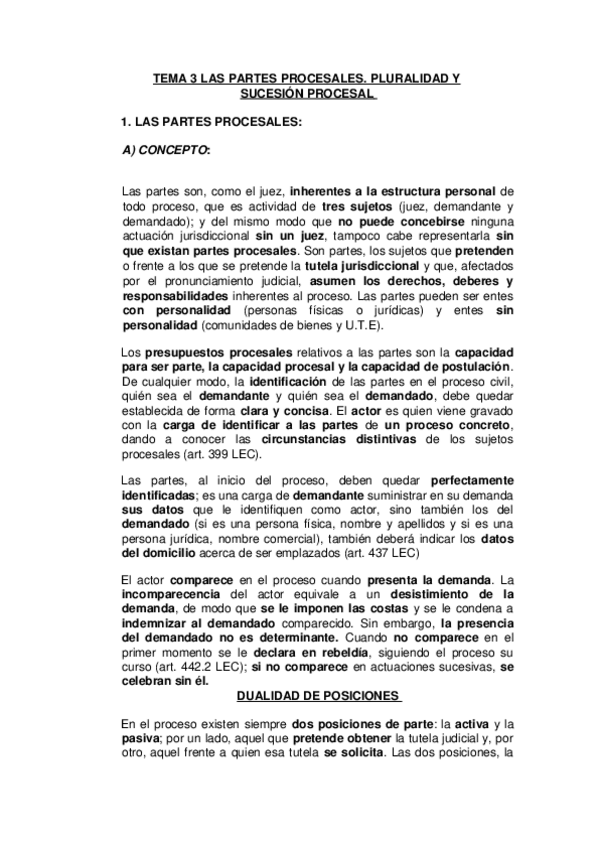 TEMA 3 LAS PARTES PROCESALES. PLURALIDAD Y SUCESIÓN PROCESAL

1. LAS PARTES PROCESALES:

A) CONCEPTO:

Las partes son, como el juez, inherentes a la estructura personal de todo proceso, que es actividad de tres sujetos (juez, demandante y demandado); y del mismo modo que no puede concebirse ninguna actuación jurisdiccional sin un juez, tampoco cabe representarla sin que existan partes procesales. Son partes, los sujetos que pretenden o frente a los que se pretende la tutela jurisdiccional y que, afectados por el pronunciamiento judicial, asumen los derechos, deberes y responsabilidades inherentes al proceso. Las partes pueden ser entes con personalidad (personas físicas o jurídicas) y entes sin personalidad (comunidades de bienes y U.T.E).

Los presupuestos procesales relativos a las partes son la capacidad para ser parte, la capacidad procesal y la capacidad de postulación. De cualquier modo, la identificación de las partes en el proceso civil, quién sea el demandante y quién sea el demandado, debe quedar establecida de forma clara y concisa. El actor es quien viene gravado con la carga de identificar a las partes de un proceso concreto, dando a conocer las circunstancias distintivas de los sujetos procesales (art. 399 LEC).

Las partes, al inicio del proceso, deben quedar perfectamente identificadas; es una carga de demandante suministrar en su demanda sus datos que le identifiquen como actor, sino también los del demandado (si es una persona física, nombre y apellidos y si es una persona jurídica, nombre comercial), también deberá indicar los datos del domicilio acerca de ser emplazados (art. 437 LEC)

El actor comparece en el proceso cuando presenta la demanda. La incomparecencia del actor equivale a un desistimiento de la demanda, de modo que se le imponen las costas y se le condena a indemnizar al demandado comparecido. Sin embargo, la presencia del demandado no es determinante. Cuando no comparece en el primer momento se le declara en rebeldía, siguiendo el proceso su curso (art. 442.2 LEC); si no comparece en actuaciones sucesivas, se celebran sin él.

DUALIDAD DE POSICIONES

En el proceso existen siempre dos posiciones de parte: la activa y la pasiva; por un lado, aquel que pretende obtener la tutela judicial y, por otro, aquel frente a quien esa tutela se solicita. Las dos posiciones, la